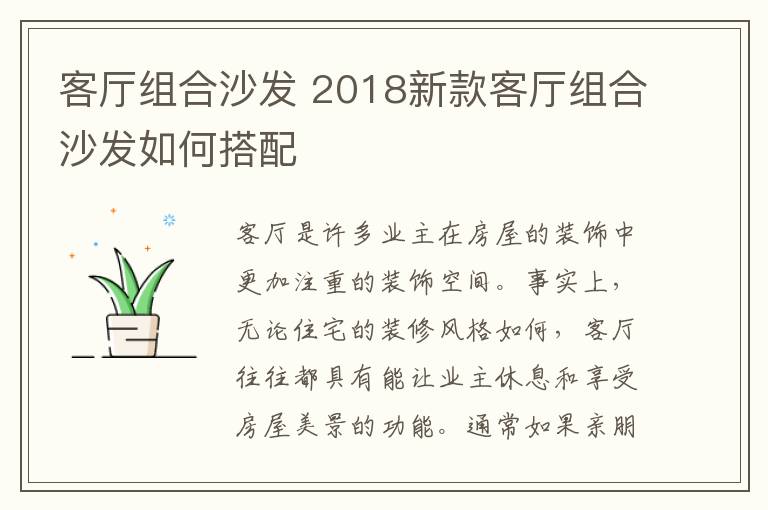 客厅组合沙发 2018新款客厅组合沙发如何搭配

客厅是许多业主在房屋的装饰中更加注重的装饰空间。事实上，无论住宅的装修风格如何，客厅往往都具有能让业主休息和享受房屋美景的功能。通常如果亲朋